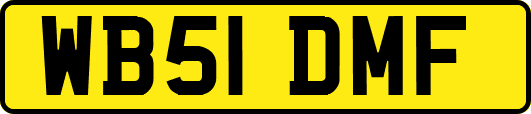 WB51 DMF